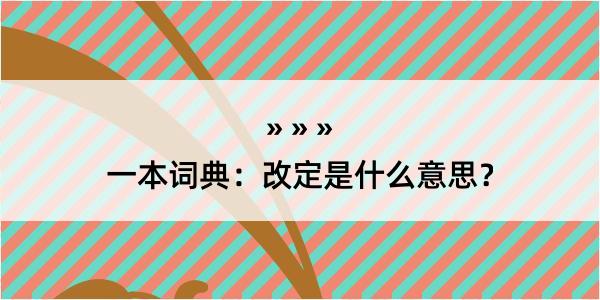 » » »
一本词典：改定是什么意思？